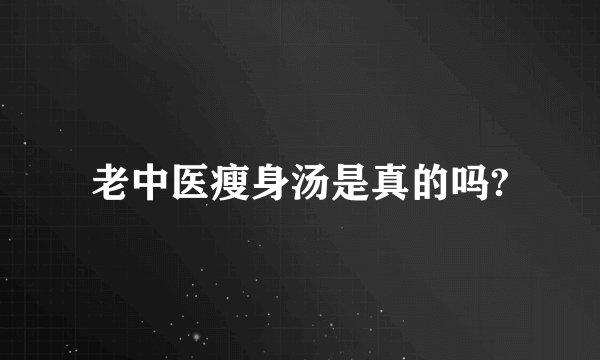 老中医瘦身汤是真的吗?